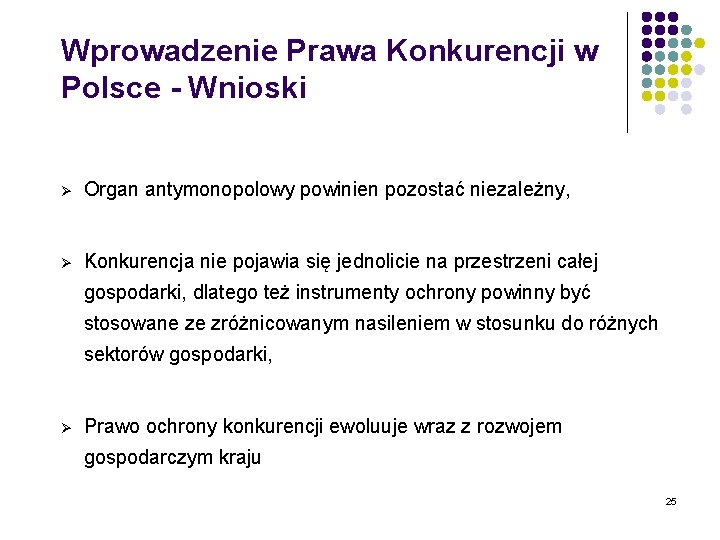 Wprowadzenie Prawa Konkurencji w Polsce - Wnioski

➢ Organ antymonopolowy powinien pozostać niezależny,

➢ Konkurencja nie pojawia się jednolicie na przestrzeni całej gospodarki, dlatego też instrumenty ochrony powinny być stosowane ze zróżnicowanym nasileniem w stosunku do różnych sektorów gospodarki,

➢ Prawo ochrony konkurencji ewoluuje wraz z rozwojem gospodarczym kraju

25